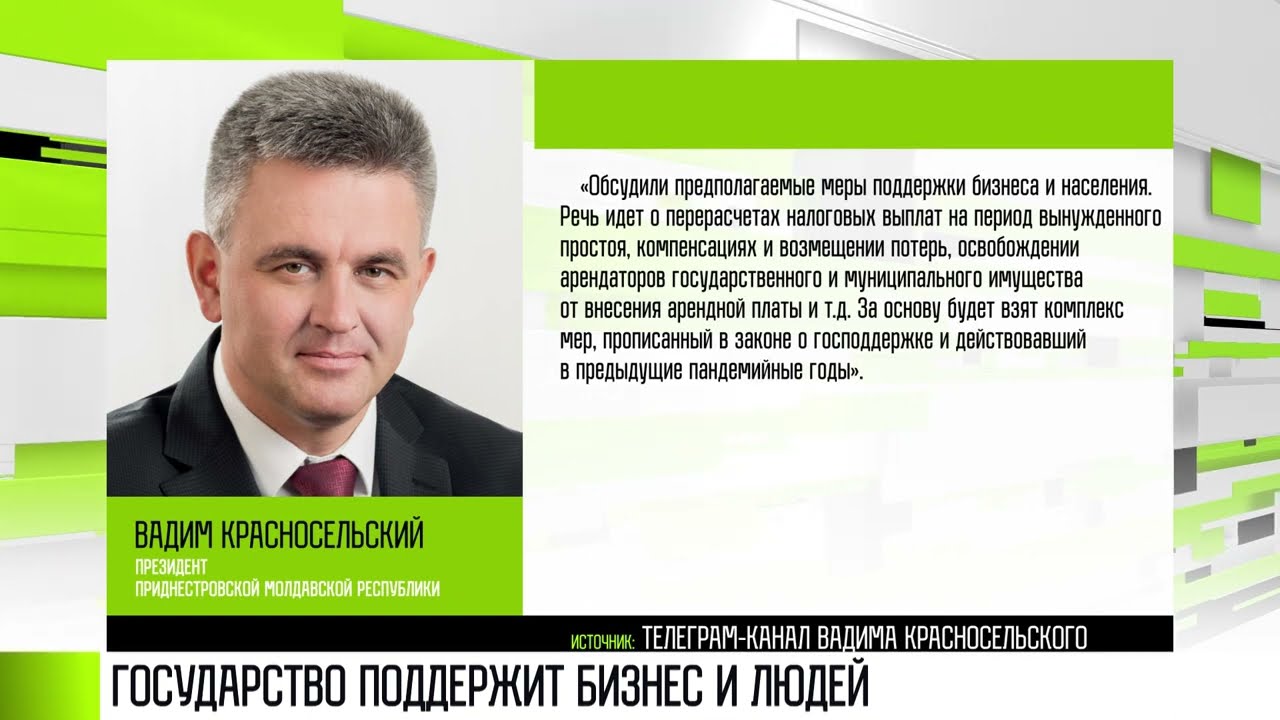 «Обсудили предполагаемые меры поддержки бизнеса и населения. Речь идет о перерасчетах налоговых выплат на период вынужденного простоя, компенсациях и возмещении потерь, освобождении арендаторов государственного и муниципального имущества от внесения арендной платы и т.д. За основу будет взят комплекс мер, прописанный в законе о господдержке и действовавший в предыдущие пандемийные годы».

ВАДИМ КРАСНОСЕЛЬСКИЙ
ПРЕЗИДЕНТ
ПРИДНЕСТРОВСКОЙ МОЛДАВСКОЙ РЕСПУБЛИКИ

ИСТОЧНИК: ТЕЛЕГРАМ-КАНАЛ ВАДИМА КРАСНОСЕЛЬСКОГО

ГОСУДАРСТВО ПОДДЕРЖИТ БИЗНЕС И ЛЮДЕЙ